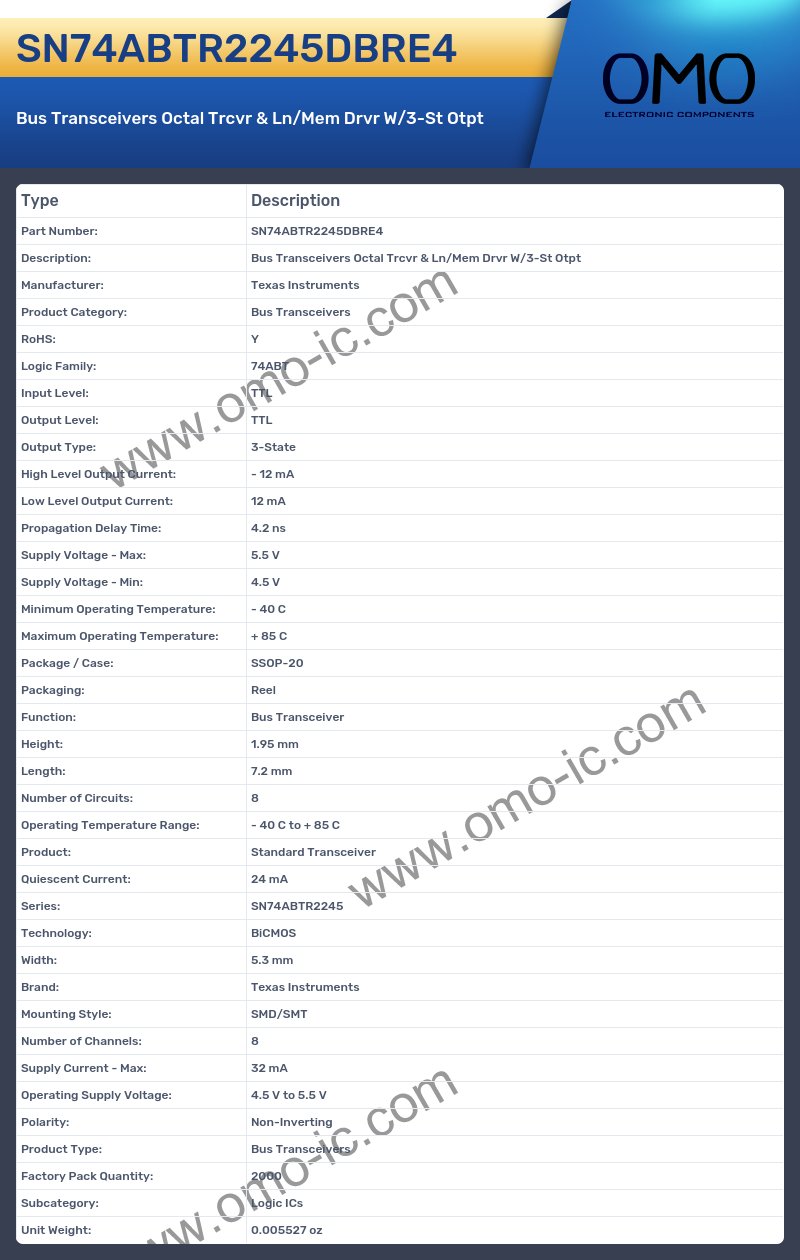 SN74ABTR2245DBRE4

Bus Transceivers Octal Trcvr & Ln/Mem Drvr W/3-St Otpt

OMO
ELECTRONIC COMPONENTS

| Type | Description |
|---|---|
| Part Number: | SN74ABTR2245DBRE4 |
| Description: | Bus Transceivers Octal Trcvr & Ln/Mem Drvr W/3-St Otpt |
| Manufacturer: | Texas Instruments |
| Product Category: | Bus Transceivers |
| RoHS: | Y |
| Logic Family: | 74ABT |
| Input Level: | TTL |
| Output Level: | TTL |
| Output Type: | 3-State |
| High Level Output Current: | - 12 mA |
| Low Level Output Current: | 12 mA |
| Propagation Delay Time: | 4.2 ns |
| Supply Voltage - Max: | 5.5 V |
| Supply Voltage - Min: | 4.5 V |
| Minimum Operating Temperature: | - 40 C |
| Maximum Operating Temperature: | + 85 C |
| Package / Case: | SSOP-20 |
| Packaging: | Reel |
| Function: | Bus Transceiver |
| Height: | 1.95 mm |
| Length: | 7.2 mm |
| Number of Circuits: | 8 |
| Operating Temperature Range: | - 40 C to + 85 C |
| Product: | Standard Transceiver |
| Quiescent Current: | 24 mA |
| Series: | SN74ABTR2245 |
| Technology: | BiCMOS |
| Width: | 5.3 mm |
| Brand: | Texas Instruments |
| Mounting Style: | SMD/SMT |
| Number of Channels: | 8 |
| Supply Current - Max: | 32 mA |
| Operating Supply Voltage: | 4.5 V to 5.5 V |
| Polarity: | Non-Inverting |
| Product Type: | Bus Transceivers |
| Factory Pack Quantity: | 2000 |
| Subcategory: | Logic ICs |
| Unit Weight: | 0.005527 oz |

www.omo-ic.com
www.omo-ic.com
www.omo-ic.com